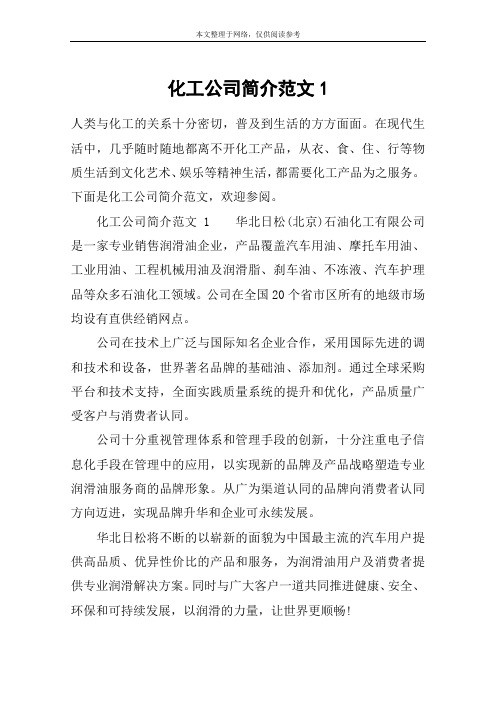 本文整理于网络，仅供阅读参考

化工公司简介范文 1

人类与化工的关系十分密切，普及到生活的方方面面。在现代生活中，几乎随时随地都离不开化工产品，从衣、食、住、行等物质生活到文化艺术、娱乐等精神生活，都需要化工产品为之服务。下面是化工公司简介范文，欢迎参阅。

化工公司简介范文 1　华北日松(北京)石油化工有限公司是一家专业销售润滑油企业，产品覆盖汽车用油、摩托车用油、工业用油、工程机械用油及润滑脂、刹车油、不冻液、汽车护理品等众多石油化工领域。公司在全国 20 个省市区所有的地级市场均设有直供经销网点。

公司在技术上广泛与国际知名企业合作，采用国际先进的调和技术和设备，世界著名品牌的基础油、添加剂。通过全球采购平台和技术支持，全面实践质量系统的提升和优化，产品质量广受客户与消费者认同。

公司十分重视管理体系和管理手段的创新，十分注重电子信息化手段在管理中的应用，以实现新的品牌及产品战略塑造专业润滑油服务商的品牌形象。从广为渠道认同的品牌向消费者认同方向迈进，实现品牌升华和企业可永续发展。

华北日松将不断的以崭新的面貌为中国最主流的汽车用户提供高品质、优异性价比的产品和服务，为润滑油用户及消费者提供专业润滑解决方案。同时与广大客户一道共同推进健康、安全、环保和可持续发展，以润滑的力量，让世界更顺畅!